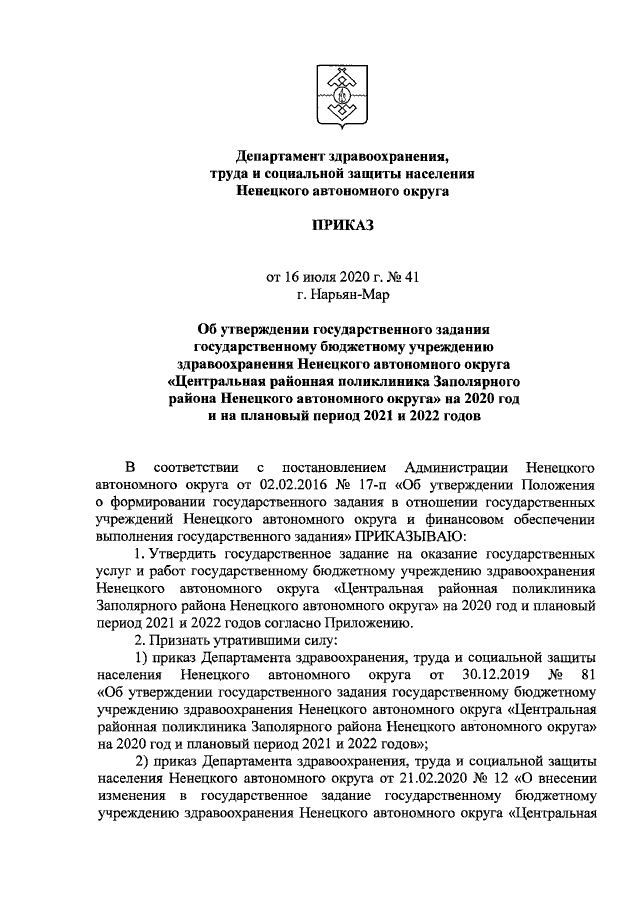 Департамент здравоохранения, труда и социальной защиты населения Ненецкого автономного округа

ПРИКАЗ

от 16 июля 2020 г. № 41
г. Нарьян-Мар

Об утверждении государственного задания государственному бюджетному учреждению здравоохранения Ненецкого автономного округа «Центральная районная поликлиника Заполярного района Ненецкого автономного округа» на 2020 год и на плановый период 2021 и 2022 годов

В соответствии с постановлением Администрации Ненецкого автономного округа от 02.02.2016 № 17-п «Об утверждении Положения о формировании государственного задания в отношении государственных учреждений Ненецкого автономного округа и финансовом обеспечении выполнения государственного задания» ПРИКАЗЫВАЮ:

1. Утвердить государственное задание на оказание государственных услуг и работ государственному бюджетному учреждению здравоохранения Ненецкого автономного округа «Центральная районная поликлиника Заполярного района Ненецкого автономного округа» на 2020 год и плановый период 2021 и 2022 годов согласно Приложению.

2. Признать утратившими силу:

1) приказ Департамента здравоохранения, труда и социальной защиты населения Ненецкого автономного округа от 30.12.2019 № 81 «Об утверждении государственного задания государственному бюджетному учреждению здравоохранения Ненецкого автономного округа «Центральная районная поликлиника Заполярного района Ненецкого автономного округа» на 2020 год и плановый период 2021 и 2022 годов»;

2) приказ Департамента здравоохранения, труда и социальной защиты населения Ненецкого автономного округа от 21.02.2020 № 12 «О внесении изменения в государственное задание государственному бюджетному учреждению здравоохранения Ненецкого автономного округа «Центральная